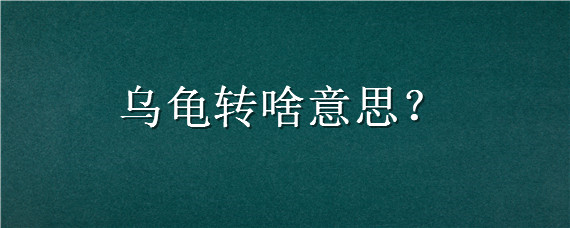 乌龟转啥意思？